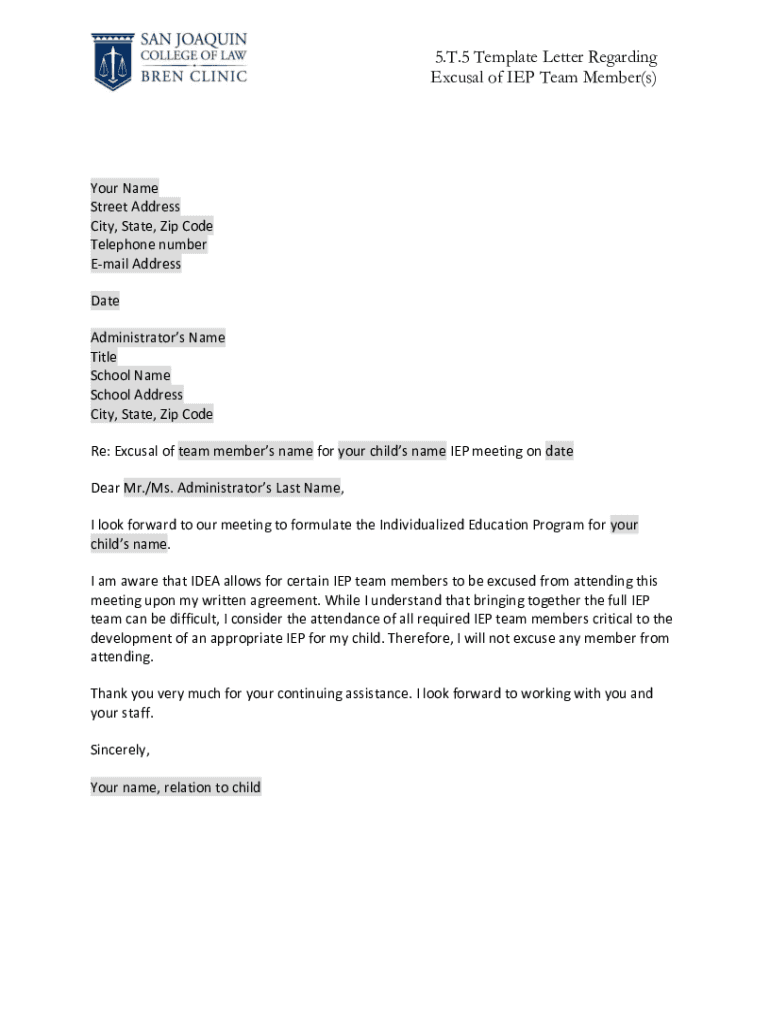 SAN JOAQUIN
COLLEGE OF LAW
BREN CLINIC

5.T.5 Template Letter Regarding
Excusal of IEP Team Member(s)

Your Name
Street Address
City, State, Zip Code
Telephone number
E-mail Address

Date

Administrator's Name
Title
School Name
School Address
City, State, Zip Code

Re: Excusal of team member's name for your child's name IEP meeting on date

Dear Mr./Ms. Administrator's Last Name,

I look forward to our meeting to formulate the Individualized Education Program for your child's name.

I am aware that IDEA allows for certain IEP team members to be excused from attending this meeting upon my written agreement. While I understand that bringing together the full IEP team can be difficult, I consider the attendance of all required IEP team members critical to the development of an appropriate IEP for my child. Therefore, I will not excuse any member from attending.

Thank you very much for your continuing assistance. I look forward to working with you and your staff.

Sincerely,

Your name, relation to child